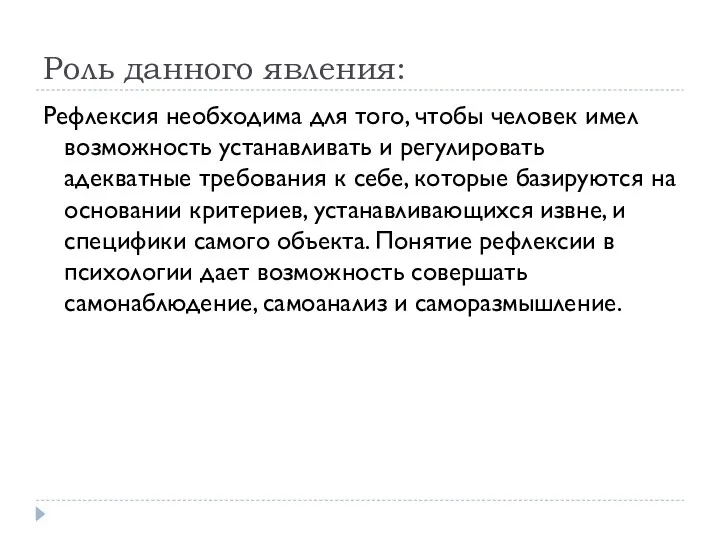 Роль данного явления:

Рефлексия необходима для того, чтобы человек имел возможность устанавливать и регулировать адекватные требования к себе, которые базируются на основании критериев, устанавливающихся извне, и специфики самого объекта. Понятие рефлексии в психологии дает возможность совершать самонаблюдение, самоанализ и саморазмышление.